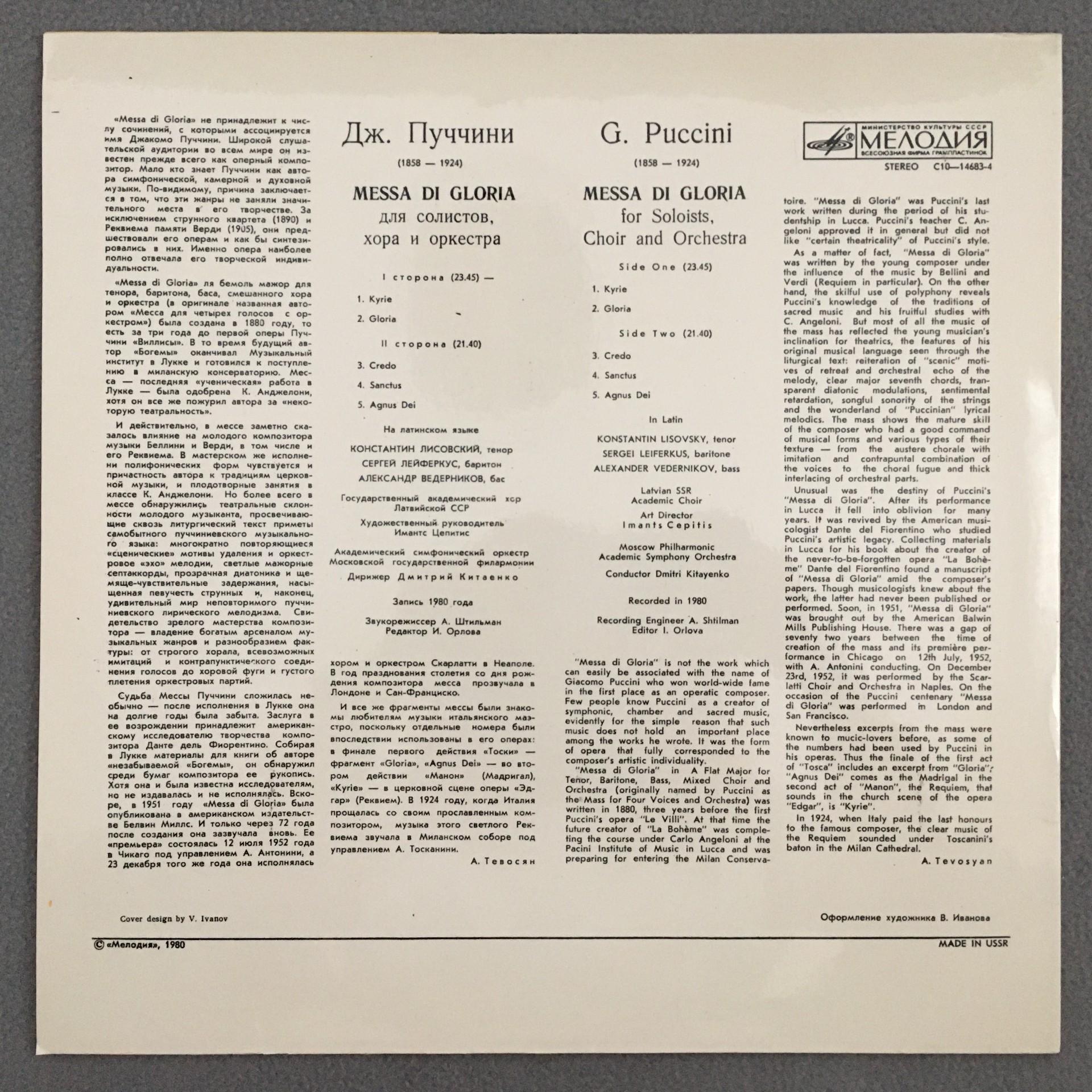 «Messa di Gloria» не принадлежит к числу сочинений, с которыми ассоциируется имя Джакомо Пуччини. Широкой слушательской аудитории во всем мире он известен прежде всего как оперный композитор. Мало кто знает Пуччини как автора симфонической, камерной и духовной музыки. По-видимому, причина заключается в том, что эти жанры не заняли значительного места в его творчестве. За исключением струнного квартета (1890) и Реквиема памяти Верди (1905), они предшествовали его операм и как бы синтезировались в них. Именно опера наиболее полно отвечала его творческой индивидуальности.

«Messa di Gloria» ля бемоль мажор для тенора, баритона, баса, смешанного хора и оркестра (в оригинале названная автором «Месса для четырех голосов с оркестром») была создана в 1880 году, то есть за три года до первой оперы Пуччини «Виллисы». В то время будущий автор «Богемы» оканчивал Музыкальный институт в Лукке и готовился к поступлению в миланскую консерваторию. Месса — последняя «ученическая» работа в Лукке — была одобрена К. Анджелони, хотя он все же пожурил автора за «некоторую театральность».

И действительно, в мессе заметно сказалось влияние на молодого композитора музыки Беллини и Верди, в том числе и его Реквиема. В мастерском же исполнении полифонических форм чувствуется и причастность автора к традициям церковной музыки, и плодотворные занятия в классе К. Анджелони. Но более всего в мессе обнаружились театральные склонности молодого музыканта, просвечивающие сквозь литургический текст приметы самобытного пуччиниевского музыкального языка: многократно повторяющиеся «сценические» мотивы удаления и оркестровое «эхо» мелодии, светлые мажорные септаккорды, прозрачная диатоника и щемяще-чувствительные задержания, насыщенная певучесть струнных и, наконец, удивительный мир неповторимого пуччиниевского лирического мелодизма. Свидетельство зрелого мастерства композитора — владение богатым арсеналом музыкальных жанров и разнообразием фактуры: от строгого хорала, всевозможных имитаций и контрапунктического соединения голосов до хоровой фуги и густого плетения оркестровых партий.

Судьба Мессы Пуччини сложилась необычно — после исполнения в Лукке она на долгие годы была забыта. Заслуга в ее возрождении принадлежит американскому исследователю творчества композитора Данте дель Фиорентино. Собирая в Лукке материалы для книги об авторе «незабываемой «Богемы», он обнаружил среди бумаг композитора ее рукопись. Хотя она и была известна исследователям, но не издавалась и не исполнялась. Вскоре, в 1951 году «Messa di Gloria» была опубликована в американском издательстве Белвин Миллс. И только через 72 года после создания она зазвучала вновь. Ее «премьера» состоялась 12 июля 1952 года в Чикаго под управлением А. Антонини, а 23 декабря того же года она исполнялась

Дж. Пуччини

(1858 — 1924)

MESSA DI GLORIA
для солистов,
хора и оркестра

I сторона (23.45) —

1. Kyrie
2. Gloria

II сторона (21.40)

3. Credo
4. Sanctus
5. Agnus Dei

На латинском языке

КОНСТАНТИН ЛИСОВСКИЙ, тенор
СЕРГЕЙ ЛЕЙФЕРКУС, баритон
АЛЕКСАНДР ВЕДЕРНИКОВ, бас

Государственный академический хор Латвийской ССР

Художественный руководитель Имантс Цепитис

Академический симфонический оркестр Московской государственной филармонии

Дирижер Дмитрий Китаенко

Запись 1980 года

Звукорежиссер А. Штильман
Редактор И. Орлова

хором и оркестром Скарлатти в Неаполе. В год празднования столетия со дня рождения композитора месса прозвучала в Лондоне и Сан-Франциско.

И все же фрагменты мессы были знакомы любителям музыки итальянского маэстро, поскольку отдельные номера были впоследствии использованы в его операх: в финале первого действия «Тоски» — фрагмент «Gloria», «Agnus Dei» — во втором действии «Манон» (Мадригал), «Kyrie» — в церковной сцене оперы «Эдгар» (Реквием). В 1924 году, когда Италия прощалась со своим прославленным композитором, музыка этого светлого Реквиема звучала в Миланском соборе под управлением А. Тосканини.

А. Тевосян

G. Puccini

(1858 — 1924)

MESSA DI GLORIA
for Soloists,
Choir and Orchestra

Side One (23.45)

1. Kyrie
2. Gloria

Side Two (21.40)

3. Credo
4. Sanctus
5. Agnus Dei

In Latin

KONSTANTIN LISOVSKY, tenor
SERGEI LEIFERKUS, baritone
ALEXANDER VEDERNIKOV, bass

Latvian SSR
Academic Choir

Art Director
Imants Cepitis

Moscow Philharmonic
Academic Symphony Orchestra

Conductor Dmitri Kitayenko

Recorded in 1980

Recording Engineer A. Shtilman
Editor I. Orlova

"Messa di Gloria" is not the work which can easily be associated with the name of Giacomo Puccini who won world-wide fame in the first place as an operatic composer. Few people know Puccini as a creator of symphonic, chamber and sacred music, evidently for the simple reason that such music does not hold an important place among the works he wrote. It was the form of opera that fully corresponded to the composer's artistic individuality.

"Messa di Gloria" in A Flat Major for Tenor, Baritone, Bass, Mixed Choir and Orchestra (originally named by Puccini as the Mass for Four Voices and Orchestra) was written in 1880, three years before the first Puccini's opera "Le Villi". At that time the future creator of "La Bohème" was completing the course under Carlo Angeloni at the Pacini Institute of Music in Lucca and was preparing for entering the Milan Conservatoire. "Messa di Gloria" was Puccini's last work written during the period of his studentship in Lucca. Puccini's teacher C. Angeloni approved it in general but did not like "certain theatricality" of Puccini's style.

As a matter of fact, "Messa di Gloria" was written by the young composer under the influence of the music by Bellini and Verdi (Requiem in particular). On the other hand, the skilful use of polyphony reveals Puccini's knowledge of the traditions of sacred music and his fruitful studies with C. Angeloni. But most of all the music of the mass has reflected the young musician's inclination for theatrics, the features of his original musical language seen through the liturgical text: reiteration of "scenic" motives of retreat and orchestral echo of the melody, clear major seventh chords, transparent diatonic modulations, sentimental retardation, songful sonority of the strings and the wonderland of "Puccinian" lyrical melodics. The mass shows the mature skill of the composer who had a good command of musical forms and various types of their texture — from the austere chorale with imitation and contrapuntal combination of the voices to the choral fugue and thick interlacing of orchestral parts.

Unusual was the destiny of Puccini's "Messa di Gloria". After its performance in Lucca it fell into oblivion for many years. It was revived by the American musicologist Dante del Fiorentino who studied Puccini's artistic legacy. Collecting materials in Lucca for his book about the creator of the never-to-be-forgotten opera "La Bohème" Dante del Fiorentino found a manuscript of "Messa di Gloria" amid the composer's papers. Though musicologists knew about the work, the latter had never been published or performed. Soon, in 1951, "Messa di Gloria" was brought out by the American Balwin Mills Publishing House. There was a gap of seventy two years between the time of creation of the mass and its première performance in Chicago on 12th July, 1952, with A. Antonini conducting. On December 23rd, 1952, it was performed by the Scarlatti Choir and Orchestra in Naples. On the occasion of the Puccini centenary "Messa di Gloria" was performed in London and San Francisco.

Nevertheless excerpts from the mass were known to mucic-lovers before, as some of the numbers had been used by Puccini in his operas. Thus the finale of the first act of "Tosca" includes an excerpt from "Gloria", "Agnus Dei" comes as the Madrigal in the second act of "Manon", the Requiem, that sounds in the church scene of the opera "Edgar", is "Kyrie".

In 1924, when Italy paid the last honours to the famous composer, the clear music of the Requiem sounded under Toscanini's baton in the Milan Cathedral.

A. Tevosyan

МИНИСТЕРСТВО КУЛЬТУРЫ СССР
МЕЛОДИЯ
ВСЕСОЮЗНАЯ ФИРМА ГРАМПЛАСТИНОК

STEREO С10—14683-4

Cover design by V. Ivanov

Оформление художника В. Иванова

© «Мелодия», 1980

MADE IN USSR